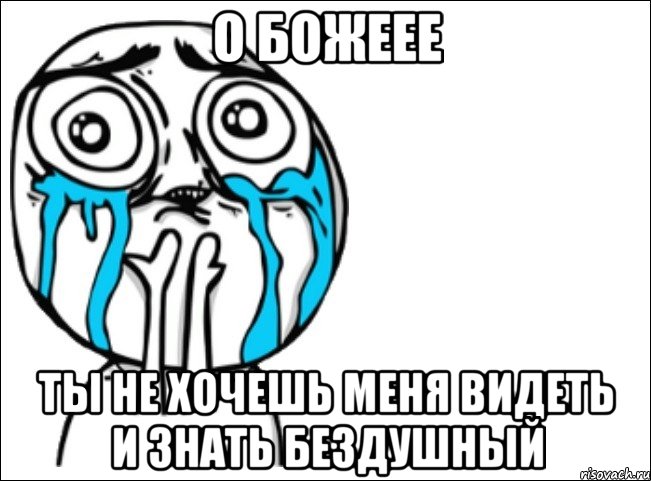 О БОЖЕЕЕ

ТЫ НЕ ХОЧЕШЬ МЕНЯ ВИДЕТЬ И ЗНАТЬ БЕЗДУШНЫЙ

risovach.ru